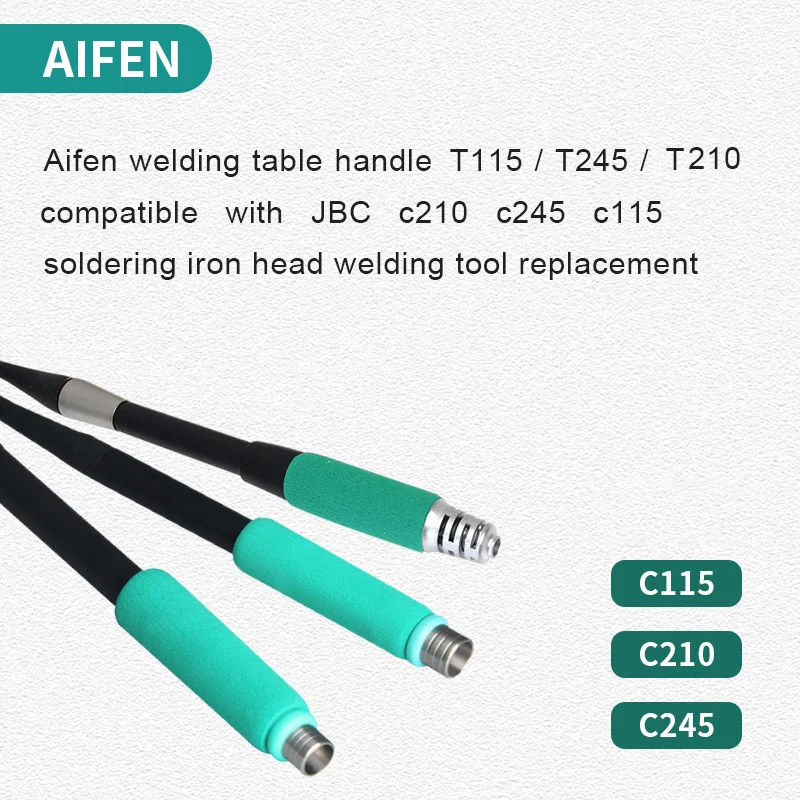 AIFEN

Aifen welding table handle T115 / T245 / T210 compatible with JBC c210 c245 c115 soldering iron head welding tool replacement

C115

C210

C245